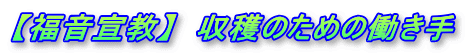 【福音宣教】 収穫のための働き手